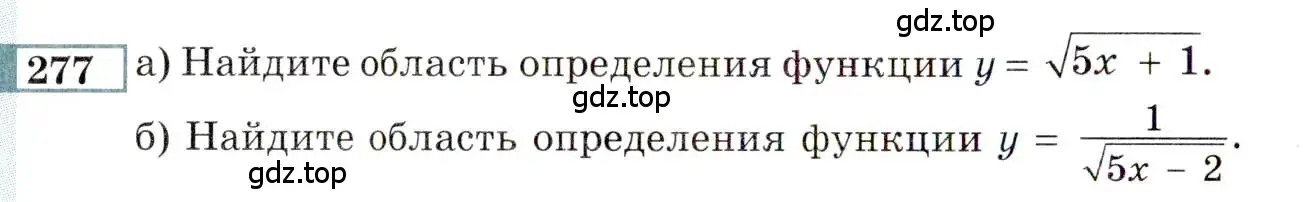 gdz.top

277 а) Найдите область определения функции $y = \sqrt{5x + 1}$.

gdz.top

б) Найдите область определения функции $y = \frac{1}{\sqrt{5x - 2}}$.

gdz.top